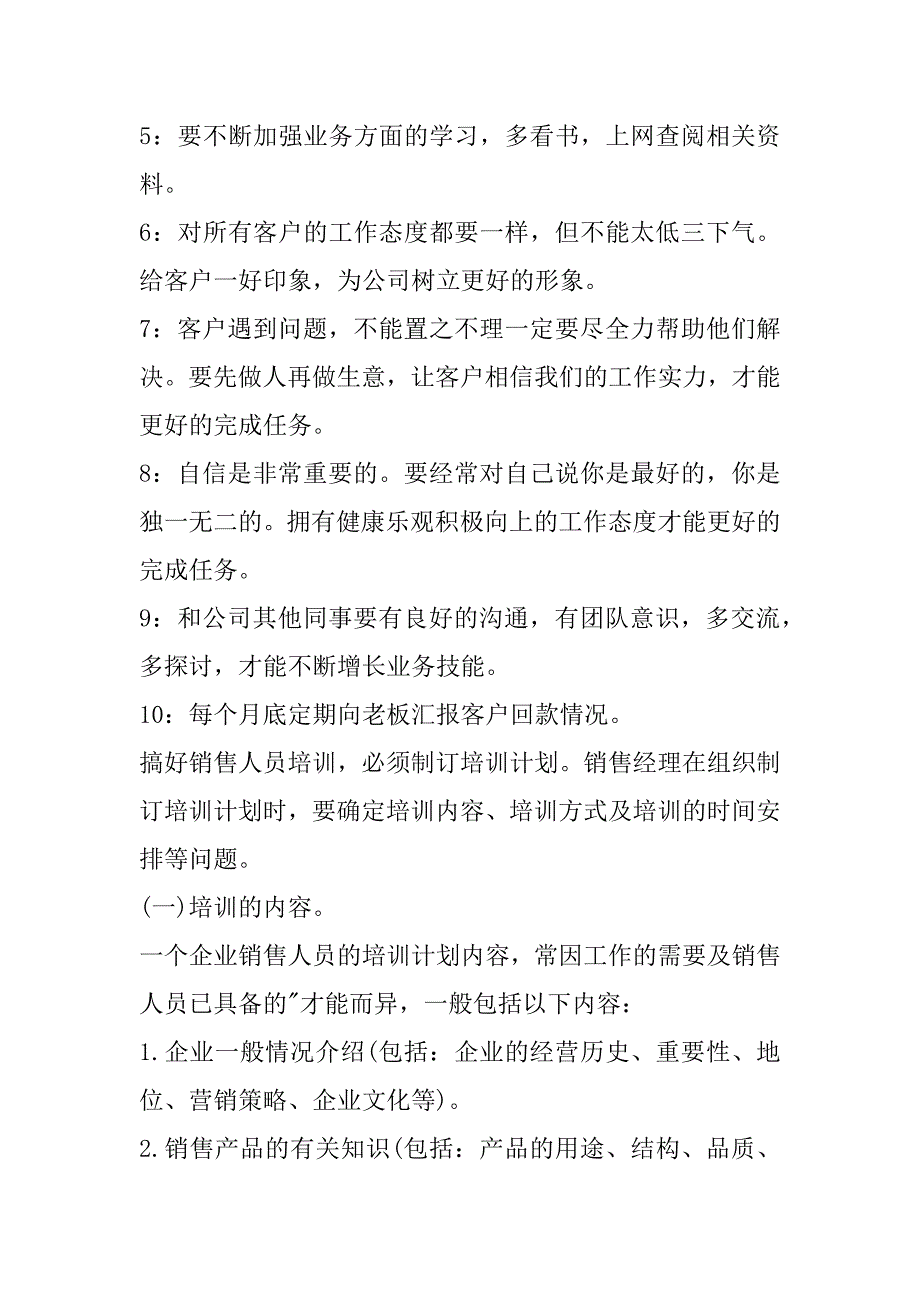 5：要不断加强业务方面的学习，多看书，上网查阅相关资料。

6：对所有客户的工作态度都要一样，但不能太低三下气。给客户一好印象，为公司树立更好的形象。

7：客户遇到问题，不能置之不理一定要尽全力帮助他们解决。要先做人再做生意，让客户相信我们的工作实力，才能更好的完成任务。

8：自信是非常重要的。要经常对自己说你是最好的，你是独一无二的。拥有健康乐观积极向上的工作态度才能更好的完成任务。

9：和公司其他同事要有良好的沟通，有团队意识，多交流，多探讨，才能不断增长业务技能。

10：每个月底定期向老板汇报客户回款情况。

搞好销售人员培训，必须制订培训计划。销售经理在组织制订培训计划时，要确定培训内容、培训方式及培训的时间安排等问题。

(一)培训的内容。

一个企业销售人员的培训计划内容，常因工作的需要及销售人员已具备的"才能而异，一般包括以下内容：

1.企业一般情况介绍(包括：企业的经营历史、重要性、地位、营销策略、企业文化等)。

2.销售产品的有关知识(包括：产品的用途、结构、品质、